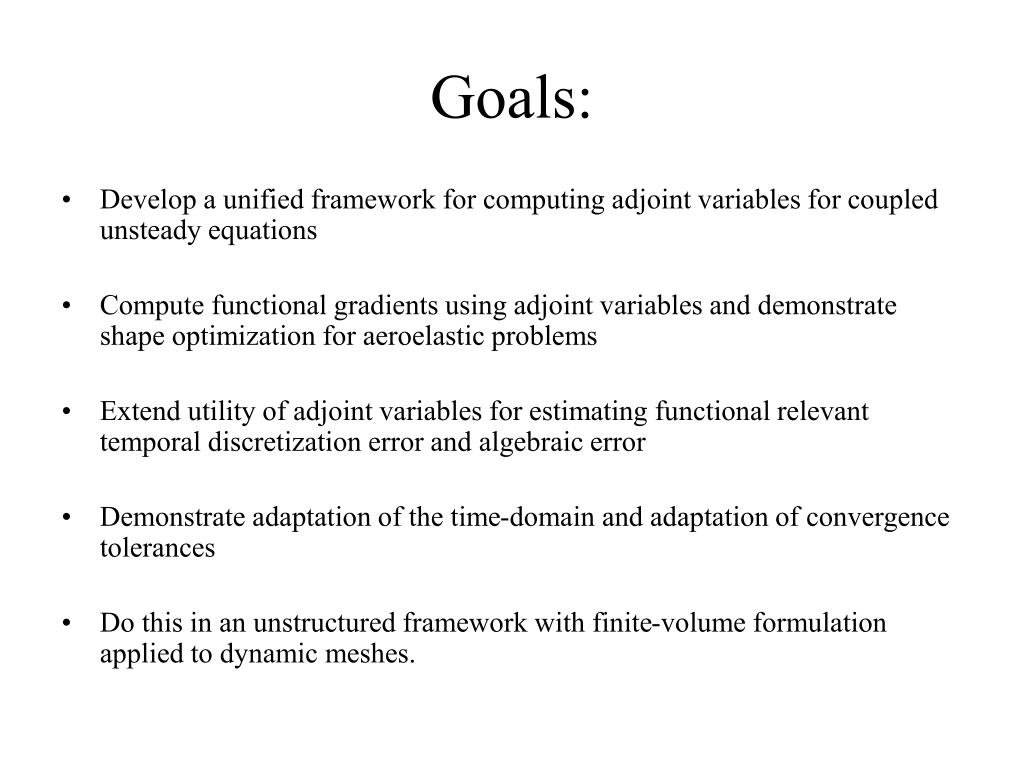 Goals:

• Develop a unified framework for computing adjoint variables for coupled unsteady equations

• Compute functional gradients using adjoint variables and demonstrate shape optimization for aeroelastic problems

• Extend utility of adjoint variables for estimating functional relevant temporal discretization error and algebraic error

• Demonstrate adaptation of the time-domain and adaptation of convergence tolerances

• Do this in an unstructured framework with finite-volume formulation applied to dynamic meshes.